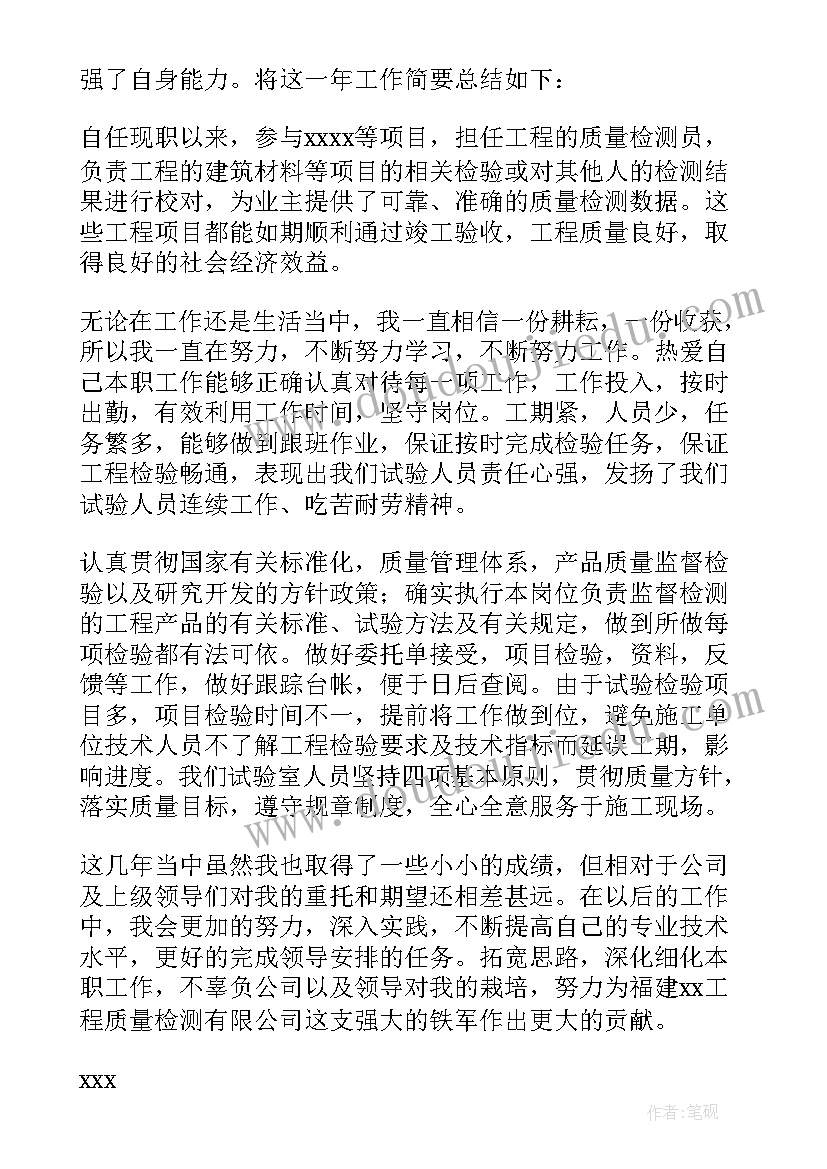 强了自身能力。将这一年工作简要总结如下：

自任现职以来，参与xxxx等项目，担任工程的质量检测员，负责工程的建筑材料等项目的相关检验或对其他人的检测结果进行校对，为业主提供了可靠、准确的质量检测数据。这些工程项目都能如期顺利通过竣工验收，工程质量良好，取得良好的社会经济效益。

无论在工作还是生活当中，我一直相信一份耕耘，一份收获，所以我一直在努力，不断努力学习，不断努力工作。热爱自己本职工作能够正确认真对待每一项工作，工作投入，按时出勤，有效利用工作时间，坚守岗位。工期紧，人员少，任务繁多，能够做到跟班作业，保证按时完成检验任务，保证工程检验畅通，表现出我们试验人员责任心强，发扬了我们试验人员连续工作、吃苦耐劳精神。

认真贯彻国家有关标准化，质量管理体系，产品质量监督检验以及研究开发的方针政策；确实执行本岗位负责监督检测的工程产品的有关标准、试验方法及有关规定，做到所做每项检验都有法可依。做好委托单接受，项目检验，资料，反馈等工作，做好跟踪台帐，便于日后查阅。由于试验检验项目多，项目检验时间不一，提前将工作做到位，避免施工单位技术人员不了解工程检验要求及技术指标而延误工期，影响进度。我们试验室人员坚持四项基本原则，贯彻质量方针，落实质量目标，遵守规章制度，全心全意服务于施工现场。

这几年当中虽然我也取得了一些小小的成绩，但相对于公司及上级领导们对我的重托和期望还相差甚远。在以后的工作中，我会更加的努力，深入实践，不断提高自己的专业技术水平，更好的完成领导安排的任务。拓宽思路，深化细化本职工作，不辜负公司以及领导对我的栽培，努力为福建xx工程质量检测有限公司这支强大的铁军作出更大的贡献。

xxx

作者：笔砚